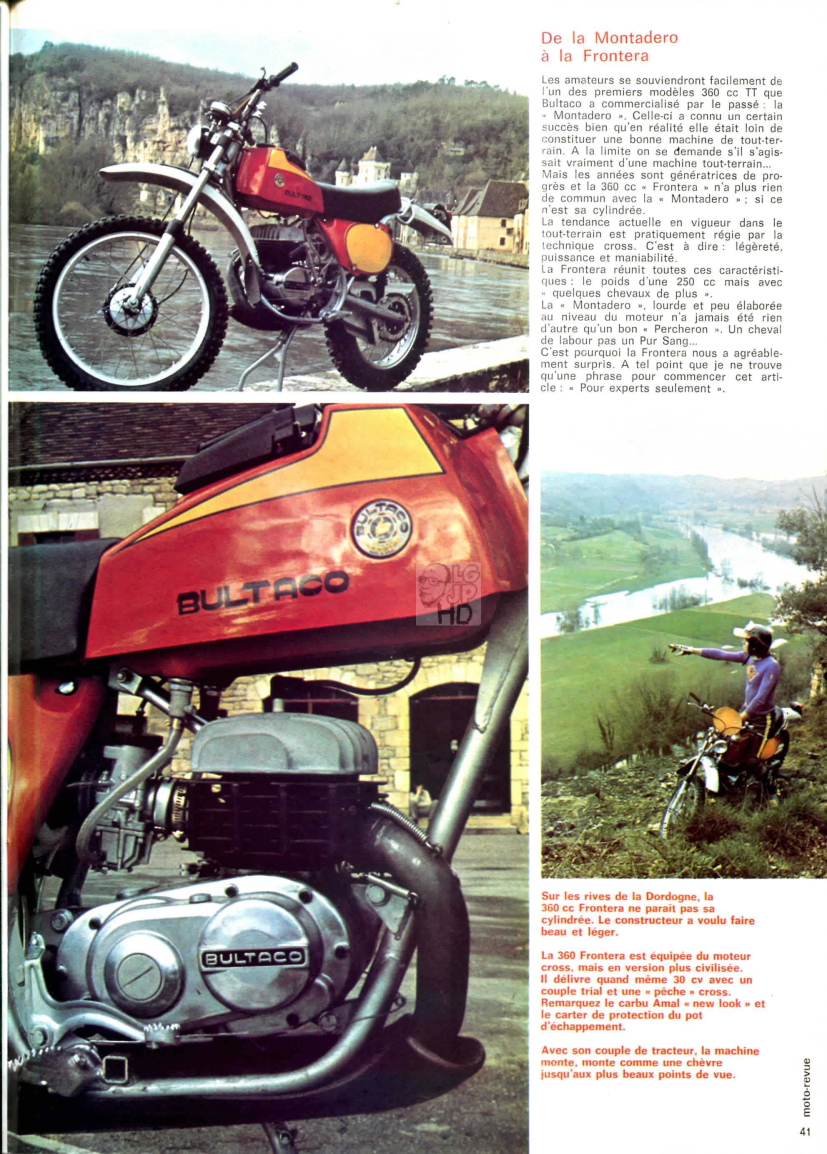 De la Montadero à la Frontera

Les amateurs se souviendront facilement de l'un des premiers modèles 360 cc TT que Bultaco a commercialisé par le passé : la « Montadero ». Celle-ci a connu un certain succès bien qu'en réalité elle était loin de constituer une bonne machine de tout-terrain. A la limite on se demande s'il s'agissait vraiment d'une machine tout-terrain... Mais les années sont génératrices de progrès et la 360 cc « Frontera » n'a plus rien de commun avec la « Montadero » ; si ce n'est sa cylindrée.
La tendance actuelle en vigueur dans le tout-terrain est pratiquement régie par la technique cross. C'est à dire : légèreté, puissance et maniabilité.
La Frontera réunit toutes ces caractéristiques : le poids d'une 250 cc mais avec « quelques chevaux de plus ».
La « Montadero », lourde et peu élaborée au niveau du moteur n'a jamais été rien d'autre qu'un bon « Percheron ». Un cheval de labour pas un Pur Sang...
C'est pourquoi la Frontera nous a agréablement surpris. A tel point que je ne trouve qu'une phrase pour commencer cet article : « Pour experts seulement ».

BULTACO

BULTACO

LG JP HD

BULTACO

Sur les rives de la Dordogne, la 360 cc Frontera ne parait pas sa cylindrée. Le constructeur a voulu faire beau et léger.

La 360 Frontera est équipée du moteur cross, mais en version plus civilisée. Il délivre quand même 30 cv avec un couple trial et une « pêche » cross. Remarquez le carbu Amal « new look » et le carter de protection du pot d'échappement.

Avec son couple de tracteur, la machine monte, monte comme une chèvre jusqu'aux plus beaux points de vue.

moto-revue

41